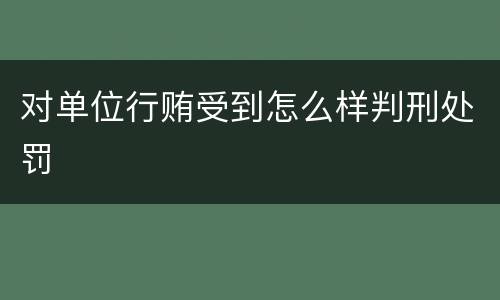 对单位行贿受到怎么样判刑处罚